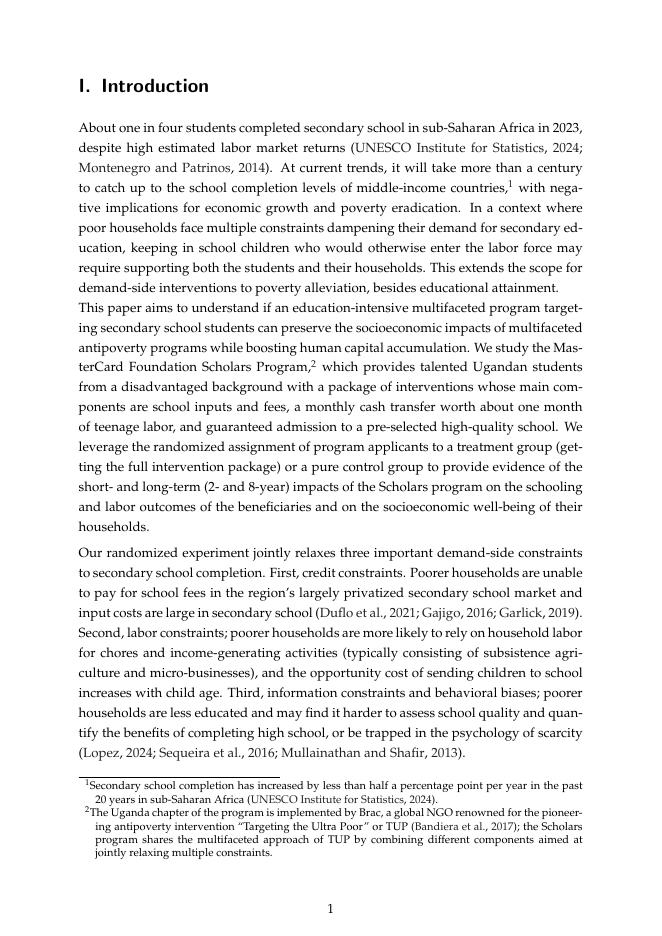 I. Introduction

About one in four students completed secondary school in sub-Saharan Africa in 2023, despite high estimated labor market returns (UNESCO Institute for Statistics, 2024; Montenegro and Patrinos, 2014). At current trends, it will take more than a century to catch up to the school completion levels of middle-income countries,$^1$ with negative implications for economic growth and poverty eradication. In a context where poor households face multiple constraints dampening their demand for secondary education, keeping in school children who would otherwise enter the labor force may require supporting both the students and their households. This extends the scope for demand-side interventions to poverty alleviation, besides educational attainment.
This paper aims to understand if an education-intensive multifaceted program targeting secondary school students can preserve the socioeconomic impacts of multifaceted antipoverty programs while boosting human capital accumulation. We study the MasterCard Foundation Scholars Program,$^2$ which provides talented Ugandan students from a disadvantaged background with a package of interventions whose main components are school inputs and fees, a monthly cash transfer worth about one month of teenage labor, and guaranteed admission to a pre-selected high-quality school. We leverage the randomized assignment of program applicants to a treatment group (getting the full intervention package) or a pure control group to provide evidence of the short- and long-term (2- and 8-year) impacts of the Scholars program on the schooling and labor outcomes of the beneficiaries and on the socioeconomic well-being of their households.

Our randomized experiment jointly relaxes three important demand-side constraints to secondary school completion. First, credit constraints. Poorer households are unable to pay for school fees in the region's largely privatized secondary school market and input costs are large in secondary school (Duflo et al., 2021; Gajigo, 2016; Garlick, 2019). Second, labor constraints; poorer households are more likely to rely on household labor for chores and income-generating activities (typically consisting of subsistence agriculture and micro-businesses), and the opportunity cost of sending children to school increases with child age. Third, information constraints and behavioral biases; poorer households are less educated and may find it harder to assess school quality and quantify the benefits of completing high school, or be trapped in the psychology of scarcity (Lopez, 2024; Sequeira et al., 2016; Mullainathan and Shafir, 2013).

$^1$Secondary school completion has increased by less than half a percentage point per year in the past 20 years in sub-Saharan Africa (UNESCO Institute for Statistics, 2024).
$^2$The Uganda chapter of the program is implemented by Brac, a global NGO renowned for the pioneering antipoverty intervention "Targeting the Ultra Poor" or TUP (Bandiera et al., 2017); the Scholars program shares the multifaceted approach of TUP by combining different components aimed at jointly relaxing multiple constraints.

1